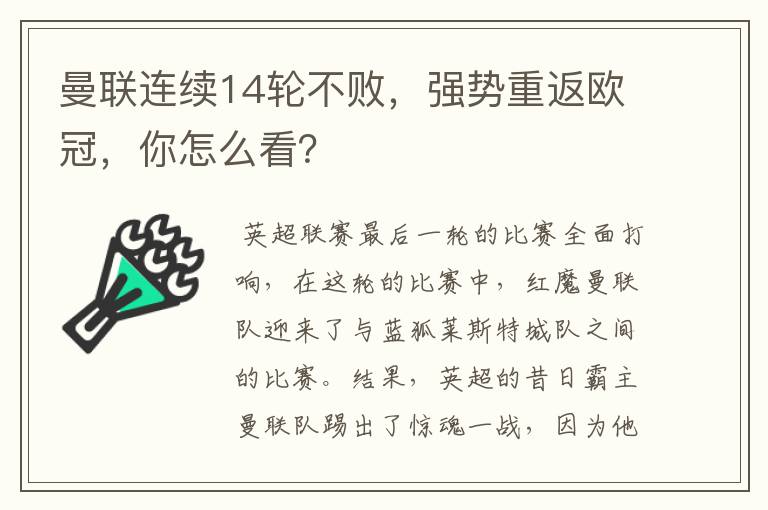 曼联连续14轮不败，强势重返欧冠，你怎么看？

英超联赛最后一轮的比赛全面打响，在这轮的比赛中，红魔曼联队迎来了与蓝狐莱斯特城队之间的比赛。结果，英超的昔日霸主曼联队踢出了惊魂一战，因为他